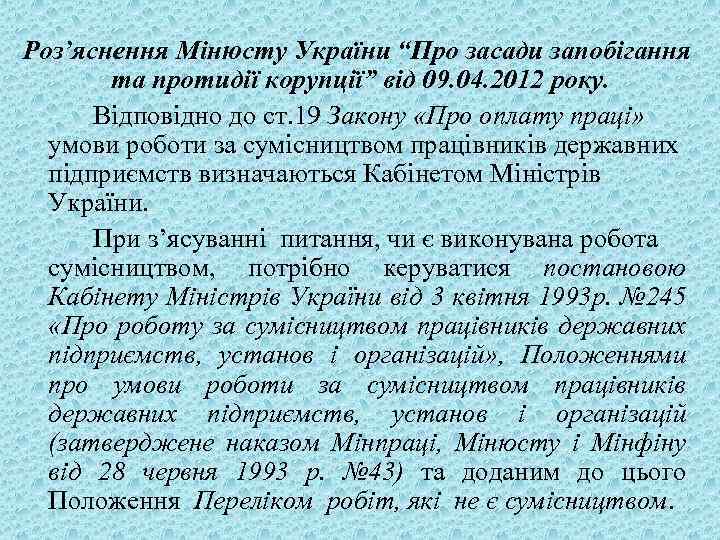 Роз'яснення Мінюсту України "Про засади запобігання та протидії корупції" від 09.04.2012 року.

Відповідно до ст.19 Закону «Про оплату праці» умови роботи за сумісництвом працівників державних підприємств визначаються Кабінетом Міністрів України.

При з'ясуванні питання, чи є виконувана робота сумісництвом, потрібно керуватися постановою Кабінету Міністрів України від 3 квітня 1993р. №245 «Про роботу за сумісництвом працівників державних підприємств, установ і організацій», Положеннями про умови роботи за сумісництвом працівників державних підприємств, установ і організацій (затверджене наказом Мінпраці, Мінюсту і Мінфіну від 28 червня 1993 р. №43) та доданим до цього Положення Переліком робіт, які не є сумісництвом.